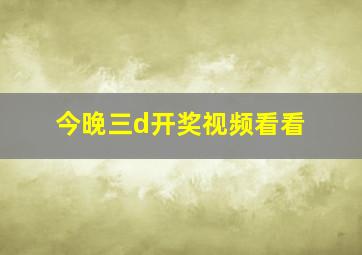 今晚三d开奖视频看看